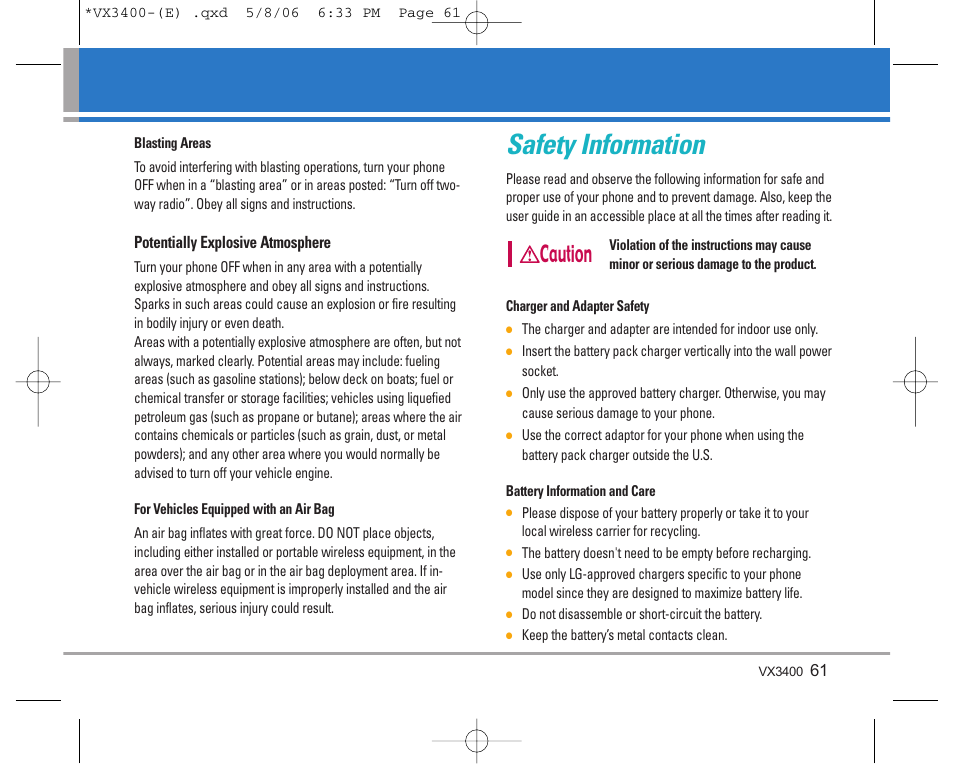 *VX3400-(E) .qxd 5/8/06 6:33 PM Page 61

Blasting Areas

To avoid interfering with blasting operations, turn your phone OFF when in a “blasting area” or in areas posted: “Turn off two-way radio”. Obey all signs and instructions.

Potentially Explosive Atmosphere

Turn your phone OFF when in any area with a potentially explosive atmosphere and obey all signs and instructions. Sparks in such areas could cause an explosion or fire resulting in bodily injury or even death.
Areas with a potentially explosive atmosphere are often, but not always, marked clearly. Potential areas may include: fueling areas (such as gasoline stations); below deck on boats; fuel or chemical transfer or storage facilities; vehicles using liquefied petroleum gas (such as propane or butane); areas where the air contains chemicals or particles (such as grain, dust, or metal powders); and any other area where you would normally be advised to turn off your vehicle engine.

For Vehicles Equipped with an Air Bag

An air bag inflates with great force. DO NOT place objects, including either installed or portable wireless equipment, in the area over the air bag or in the air bag deployment area. If in-vehicle wireless equipment is improperly installed and the air bag inflates, serious injury could result.

Safety Information

Please read and observe the following information for safe and proper use of your phone and to prevent damage. Also, keep the user guide in an accessible place at all the times after reading it.

Caution

Violation of the instructions may cause minor or serious damage to the product.

Charger and Adapter Safety

● The charger and adapter are intended for indoor use only.
● Insert the battery pack charger vertically into the wall power socket.
● Only use the approved battery charger. Otherwise, you may cause serious damage to your phone.
● Use the correct adaptor for your phone when using the battery pack charger outside the U.S.

Battery Information and Care

● Please dispose of your battery properly or take it to your local wireless carrier for recycling.
● The battery doesn't need to be empty before recharging.
● Use only LG-approved chargers specific to your phone model since they are designed to maximize battery life.
● Do not disassemble or short-circuit the battery.
● Keep the battery’s metal contacts clean.

VX3400 61